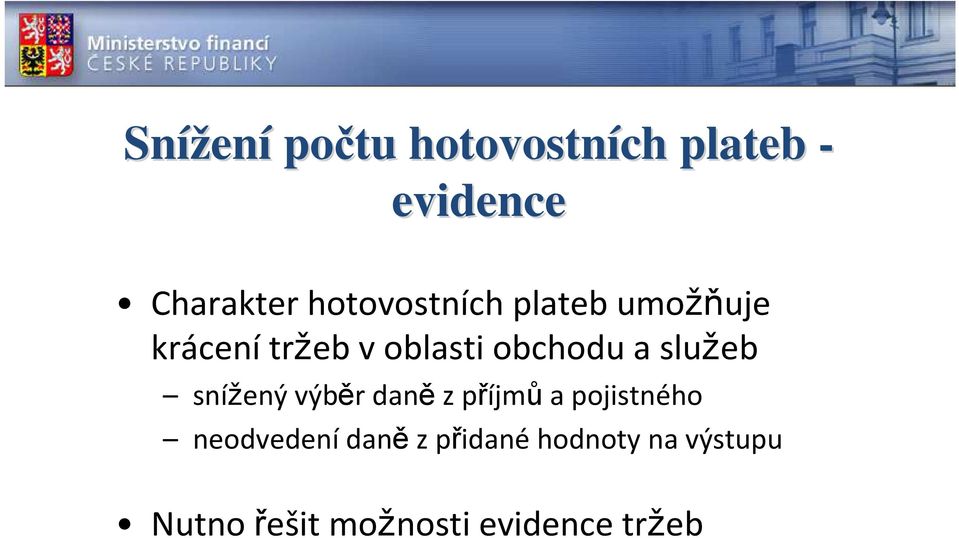 Ministerstvo financí
ČESKÉ REPUBLIKY

Snížení počtu hotovostních plateb - evidence

• Charakter hotovostních plateb umožňuje krácení tržeb v oblasti obchodu a služeb
– snížený výběr daně z příjmů a pojistného
– neodvedení daně z přidané hodnoty na výstupu

• Nutno řešit možnosti evidence tržeb